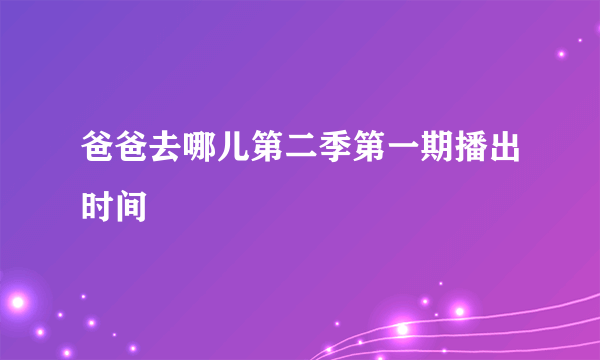 爸爸去哪儿第二季第一期播出时间